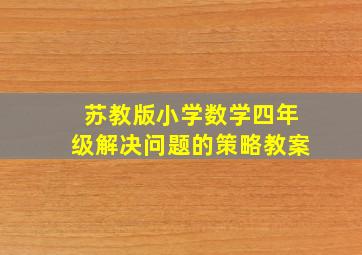 苏教版小学数学四年级解决问题的策略教案